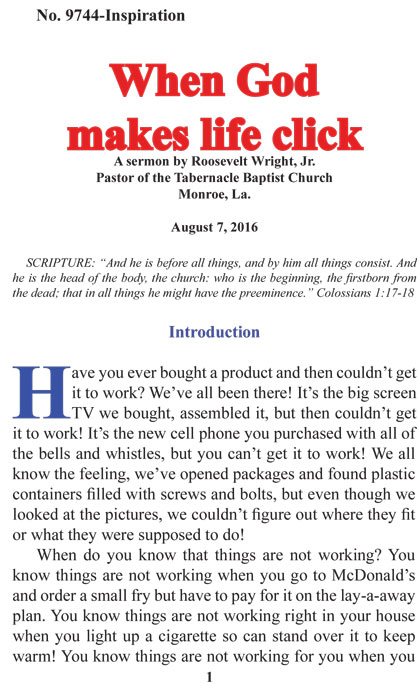 No. 9744-Inspiration

When God makes life click

A sermon by Roosevelt Wright, Jr.
Pastor of the Tabernacle Baptist Church
Monroe, La.

August 7, 2016

SCRIPTURE: "And he is before all things, and by him all things consist. And he is the head of the body, the church: who is the beginning, the firstborn from the dead; that in all things he might have the preeminence." Colossians 1:17-18

Introduction

Have you ever bought a product and then couldn't get it to work? We've all been there! It's the big screen TV we bought, assembled it, but then couldn't get it to work! It's the new cell phone you purchased with all of the bells and whistles, but you can't get it to work! We all know the feeling, we've opened packages and found plastic containers filled with screws and bolts, but even though we looked at the pictures, we couldn't figure out where they fit or what they were supposed to do!

When do you know that things are not working? You know things are not working when you go to McDonald's and order a small fry but have to pay for it on the lay-a-away plan. You know things are not working right in your house when you light up a cigarette so can stand over it to keep warm! You know things are not working for you when you

1